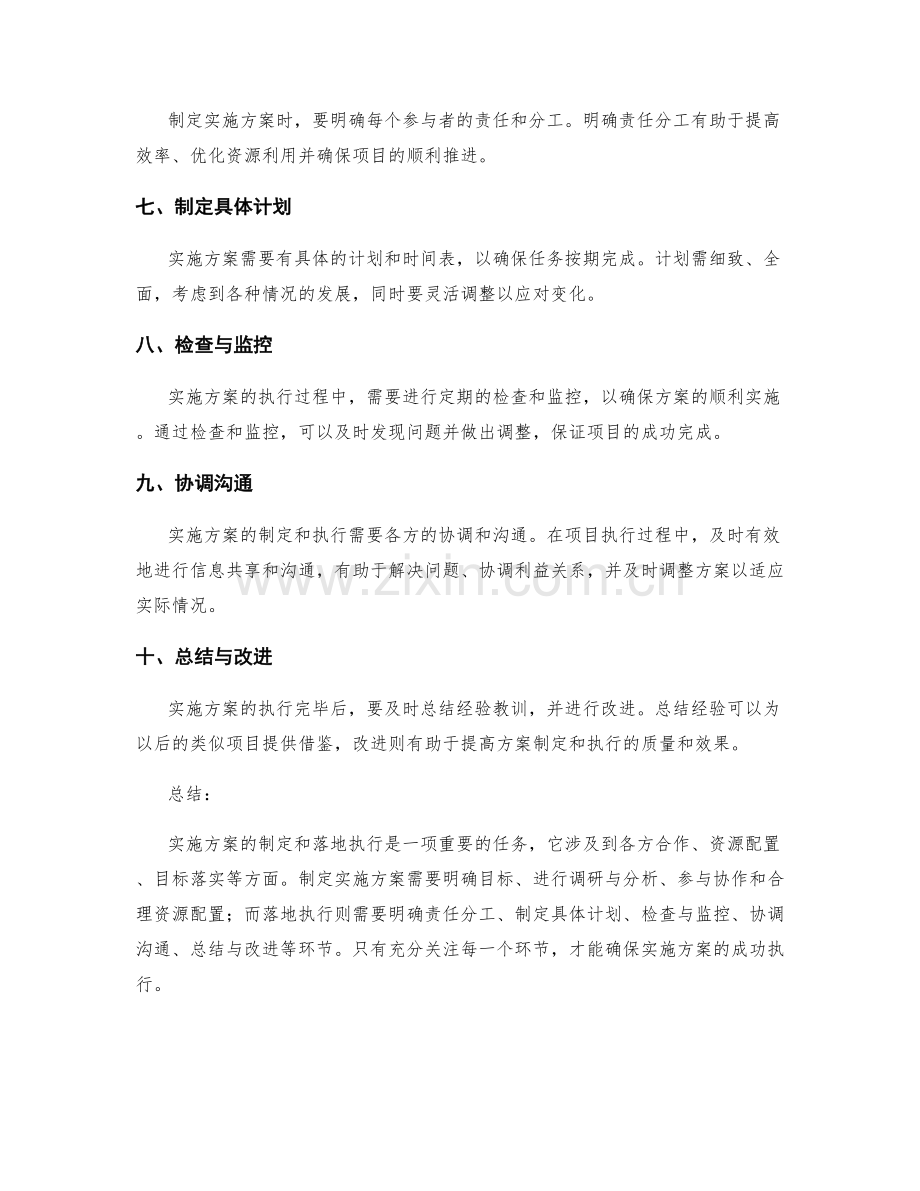 制定实施方案时，要明确每个参与者的责任和分工。明确责任分工有助于提高效率、优化资源利用并确保项目的顺利推进。

七、制定具体计划

实施方案需要有具体的计划和时间表，以确保任务按期完成。计划需细致、全面，考虑到各种情况的发展，同时要灵活调整以应对变化。

八、检查与监控

实施方案的执行过程中，需要进行定期的检查和监控，以确保方案的顺利实施。通过检查和监控，可以及时发现问题并做出调整，保证项目的成功完成。

九、协调沟通

实施方案的制定和执行需要各方的协调和沟通。在项目执行过程中，及时有效地进行信息共享和沟通，有助于解决问题、协调利益关系，并及时调整方案以适应实际情况。

十、总结与改进

实施方案的执行完毕后，要及时总结经验教训，并进行改进。总结经验可以为以后的类似项目提供借鉴，改进则有助于提高方案制定和执行的质量和效果。

总结：

实施方案的制定和落地执行是一项重要的任务，它涉及到各方合作、资源配置、目标落实等方面。制定实施方案需要明确目标、进行调研与分析、参与协作和合理资源配置；而落地执行则需要明确责任分工、制定具体计划、检查与监控、协调沟通、总结与改进等环节。只有充分关注每一个环节，才能确保实施方案的成功执行。

www.zixin.com.cn